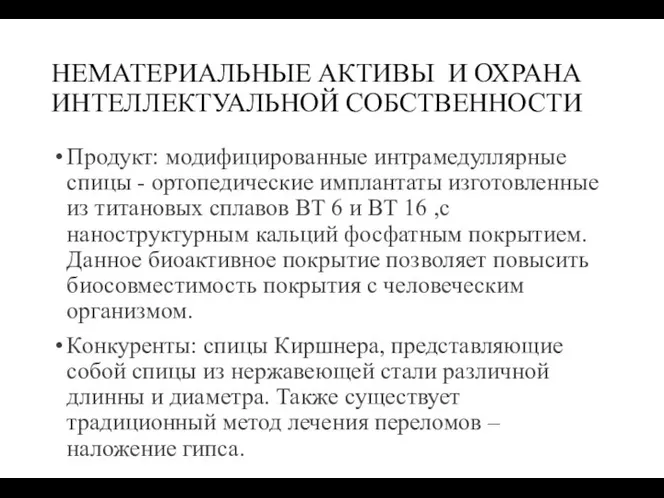 НЕМАТЕРИАЛЬНЫЕ АКТИВЫ И ОХРАНА ИНТЕЛЛЕКТУАЛЬНОЙ СОБСТВЕННОСТИ

• Продукт: модифицированные интрамедуллярные спицы - ортопедические имплантаты изготовленные из титановых сплавов ВТ 6 и ВТ 16 ,с наноструктурным кальций фосфатным покрытием. Данное биоактивное покрытие позволяет повысить биосовместимость покрытия с человеческим организмом.

• Конкуренты: спицы Киршнера, представляющие собой спицы из нержавеющей стали различной длинны и диаметра. Также существует традиционный метод лечения переломов – наложение гипса.